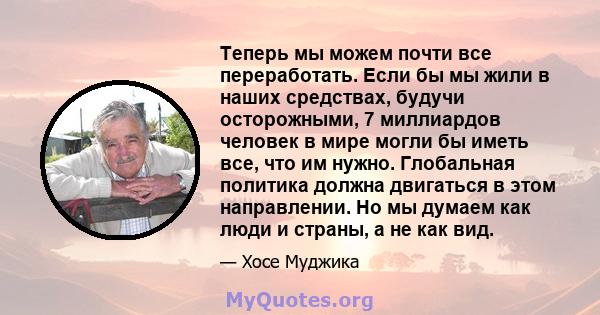 Теперь мы можем почти все переработать. Если бы мы жили в наших средствах, будучи осторожными, 7 миллиардов человек в мире могли бы иметь все, что им нужно. Глобальная политика должна двигаться в этом направлении. Но мы думаем как люди и страны, а не как вид.

— Хосе Муджика

MyQuotes.org